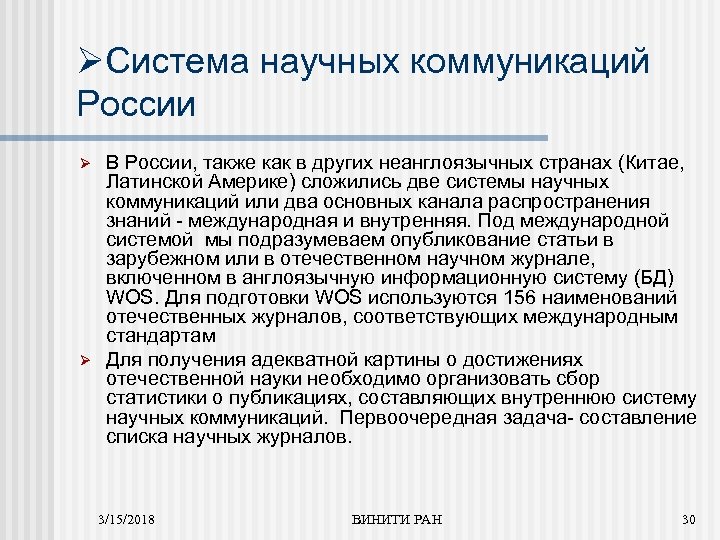 ➢Система научных коммуникаций России

➢ В России, также как в других неанглоязычных странах (Китае, Латинской Америке) сложились две системы научных коммуникаций или два основных канала распространения знаний - международная и внутренняя. Под международной системой мы подразумеваем опубликование статьи в зарубежном или в отечественном научном журнале, включенном в англоязычную информационную систему (БД) WOS. Для подготовки WOS используются 156 наименований отечественных журналов, соответствующих международным стандартам

➢ Для получения адекватной картины о достижениях отечественной науки необходимо организовать сбор статистики о публикациях, составляющих внутреннюю систему научных коммуникаций. Первоочередная задача- составление списка научных журналов.

3/15/2018

ВИНИТИ РАН

30